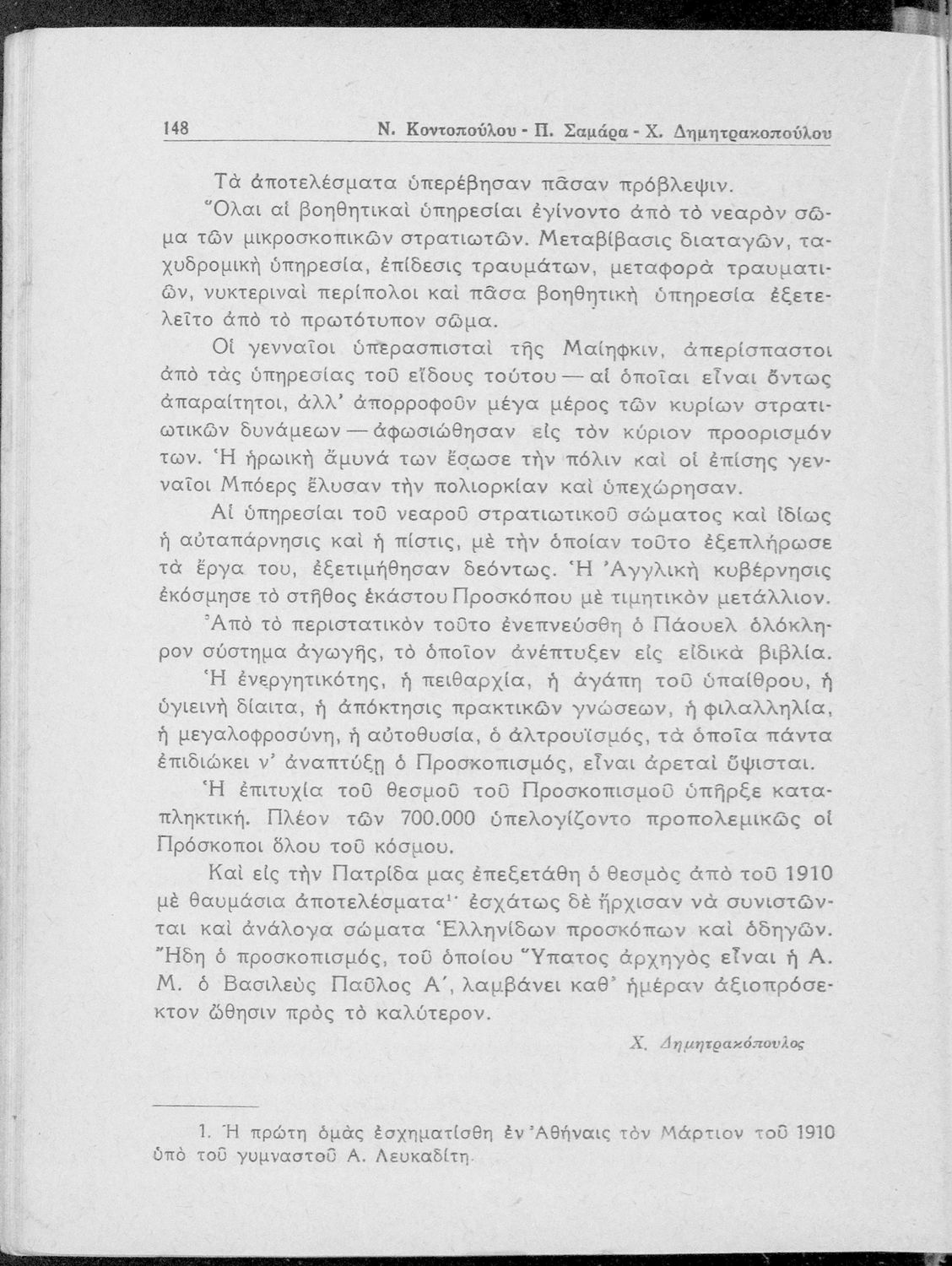 148 Ν. Κοντοπούλου - Π. Σαμάρα - Χ. Δημητρακοπούλου

Τὰ ἀποτελέσματα ὑπερέβησαν πᾶσαν πρόβλεψιν.

Ὅλαι αἱ βοηθητικαὶ ὑπηρεσίαι ἐγίνοντο ἀπὸ τὸ νεαρὸν σῶμα τῶν μικροσκοπικῶν στρατιωτῶν. Μεταβίβασις διαταγῶν, ταχυδρομικὴ ὑπηρεσία, ἐπίδεσις τραυμάτων, μεταφορὰ τραυματιῶν, νυκτεριναὶ περίπολοι καὶ πᾶσα βοηθητικὴ ὑπηρεσία ἐξετελεῖτο ἀπὸ τὸ πρωτότυπον σῶμα.

Οἱ γενναῖοι ὑπερασπισταὶ τῆς Μαίηφκιν, ἀπερίσπαστοι ἀπὸ τὰς ὑπηρεσίας τοῦ εἴδους τούτου — αἱ ὁποῖαι εἶναι ὄντως ἀπαραίτητοι, ἀλλ' ἀπορροφοῦν μέγα μέρος τῶν κυρίων στρατιωτικῶν δυνάμεων — ἀφωσιώθησαν εἰς τὸν κύριον προορισμόν των. Ἡ ἡρωικὴ ἄμυνά των ἔσωσε τὴν πόλιν καὶ οἱ ἐπίσης γενναῖοι Μπόερς ἔλυσαν τὴν πολιορκίαν καὶ ὑπεχώρησαν.

Αἱ ὑπηρεσίαι τοῦ νεαροῦ στρατιωτικοῦ σώματος καὶ ἰδίως ἡ αὐταπάρνησις καὶ ἡ πίστις, μὲ τὴν ὁποίαν τοῦτο ἐξεπλήρωσε τὰ ἔργα του, ἐξετιμήθησαν δεόντως. Ἡ Ἀγγλικὴ κυβέρνησις ἐκόσμησε τὸ στῆθος ἑκάστου Προσκόπου μὲ τιμητικὸν μετάλλιον.

Ἀπὸ τὸ περιστατικὸν τοῦτο ἐνεπνεύσθη ὁ Πάουελ ὁλόκληρον σύστημα ἀγωγῆς, τὸ ὁποῖον ἀνέπτυξεν εἰς εἰδικὰ βιβλία.

Ἡ ἐνεργητικότης, ἡ πειθαρχία, ἡ ἀγάπη τοῦ ὑπαίθρου, ἡ ὑγιεινὴ δίαιτα, ἡ ἀπόκτησις πρακτικῶν γνώσεων, ἡ φιλαλληλία, ἡ μεγαλοφροσύνη, ἡ αὐτοθυσία, ὁ ἀλτρουϊσμός, τὰ ὁποῖα πάντα ἐπιδιώκει ν' ἀναπτύξῃ ὁ Προσκοπισμός, εἶναι ἀρεταὶ ὕψισται.

Ἡ ἐπιτυχία τοῦ θεσμοῦ τοῦ Προσκοπισμοῦ ὑπῆρξε καταπληκτική. Πλέον τῶν 700.000 ὑπελογίζοντο προπολεμικῶς οἱ Πρόσκοποι ὅλου τοῦ κόσμου.

Καὶ εἰς τὴν Πατρίδα μας ἐπεξετάθη ὁ θεσμὸς ἀπὸ τοῦ 1910 μὲ θαυμάσια ἀποτελέσματα¹· ἐσχάτως δὲ ἤρχισαν νὰ συνιστῶνται καὶ ἀνάλογα σώματα Ἑλληνίδων προσκόπων καὶ ὁδηγῶν. Ἤδη ὁ προσκοπισμός, τοῦ ὁποίου Ὕπατος ἀρχηγὸς εἶναι ἡ Α. Μ. ὁ Βασιλεὺς Παῦλος Α΄, λαμβάνει καθ' ἡμέραν ἀξιοπρόσεκτον ὤθησιν πρὸς τὸ καλύτερον.

Χ. Δημητρακόπουλος

1. Ἡ πρώτη ὁμὰς ἐσχηματίσθη ἐν Ἀθήναις τὸν Μάρτιον τοῦ 1910 ὑπὸ τοῦ γυμναστοῦ Α. Λευκαδίτη.